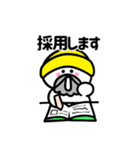 採用します